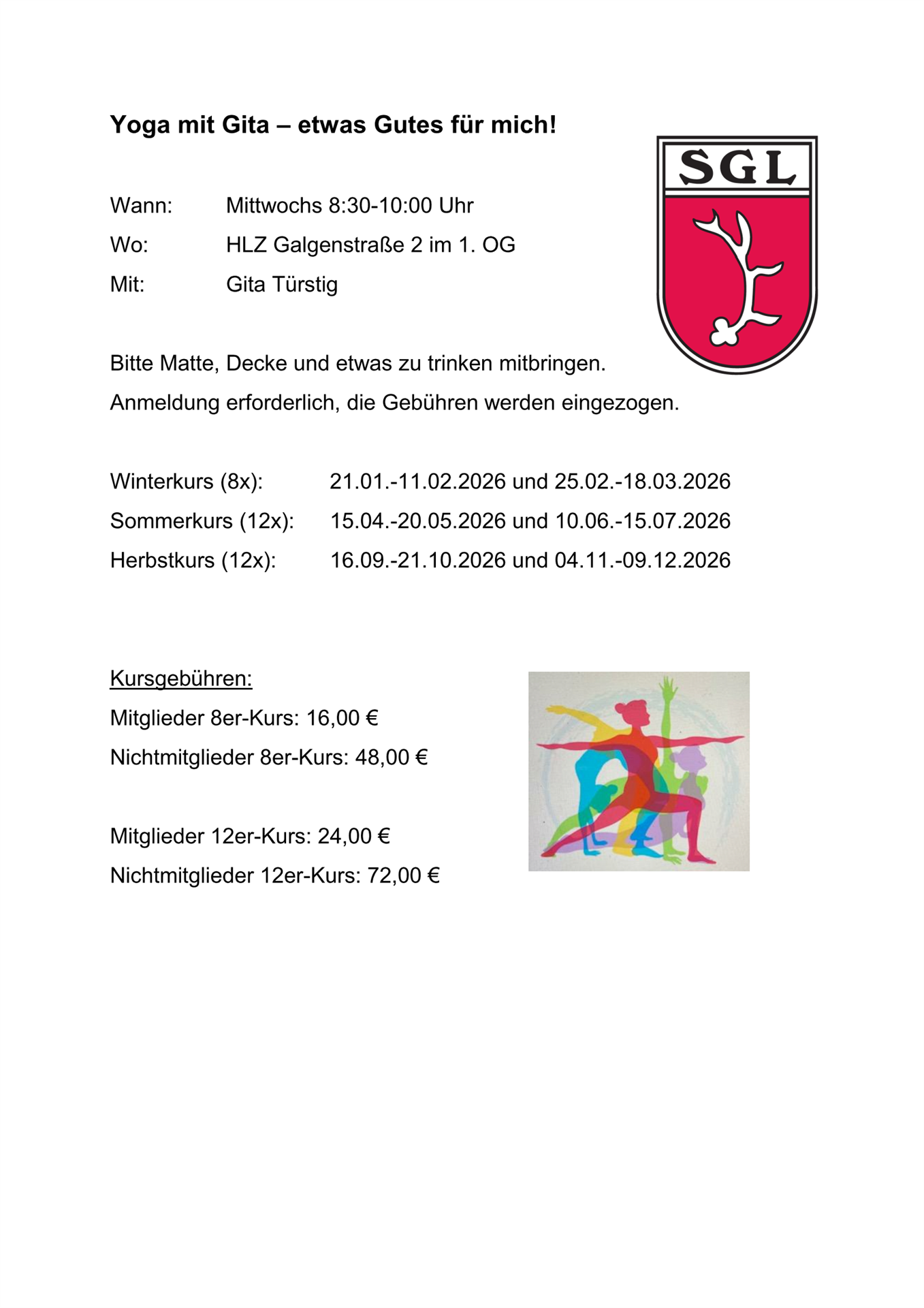 Yoga mit Gita – etwas Gutes für mich!

SGL

Wann: Mittwochs 8:30-10:00 Uhr

Wo: HLZ Galgenstraße 2 im 1. OG

Mit: Gita Türstig

Bitte Matte, Decke und etwas zu trinken mitbringen.

Anmeldung erforderlich, die Gebühren werden eingezogen.

Winterkurs (8x): 21.01.-11.02.2026 und 25.02.-18.03.2026

Sommerkurs (12x): 15.04.-20.05.2026 und 10.06.-15.07.2026

Herbstkurs (12x): 16.09.-21.10.2026 und 04.11.-09.12.2026

Kursgebühren:

Mitglieder 8er-Kurs: 16,00 €

Nichtmitglieder 8er-Kurs: 48,00 €

Mitglieder 12er-Kurs: 24,00 €

Nichtmitglieder 12er-Kurs: 72,00 €